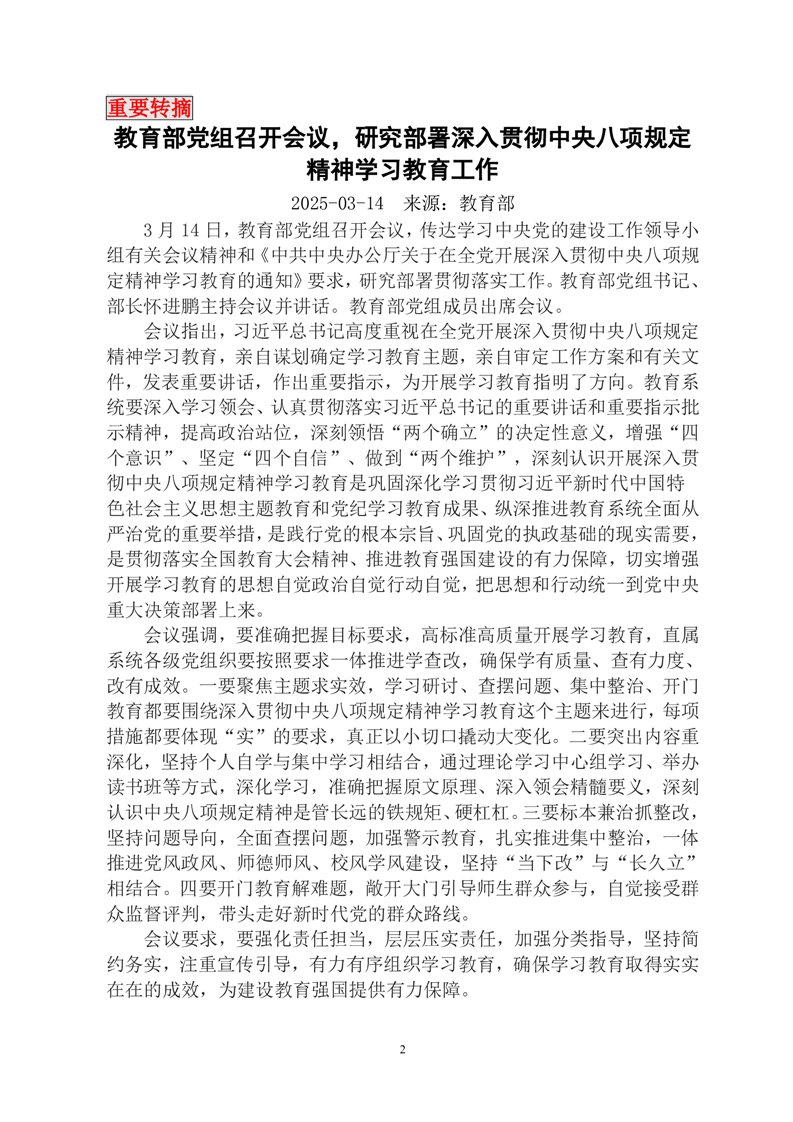 重要转摘

教育部党组召开会议，研究部署深入贯彻中央八项规定精神学习教育工作

2025-03-14　来源：教育部

3 月 14 日，教育部党组召开会议，传达学习中央党的建设工作领导小组有关会议精神和《中共中央办公厅关于在全党开展深入贯彻中央八项规定精神学习教育的通知》要求，研究部署贯彻落实工作。教育部党组书记、部长怀进鹏主持会议并讲话。教育部党组成员出席会议。

会议指出，习近平总书记高度重视在全党开展深入贯彻中央八项规定精神学习教育，亲自谋划确定学习教育主题，亲自审定工作方案和有关文件，发表重要讲话，作出重要指示，为开展学习教育指明了方向。教育系统要深入学习领会、认真贯彻落实习近平总书记的重要讲话和重要指示批示精神，提高政治站位，深刻领悟“两个确立”的决定性意义，增强“四个意识”、坚定“四个自信”、做到“两个维护”，深刻认识开展深入贯彻中央八项规定精神学习教育是巩固深化学习贯彻习近平新时代中国特色社会主义思想主题教育和党纪学习教育成果、纵深推进教育系统全面从严治党的重要举措，是践行党的根本宗旨、巩固党的执政基础的现实需要，是贯彻落实全国教育大会精神、推进教育强国建设的有力保障，切实增强开展学习教育的思想自觉政治自觉行动自觉，把思想和行动统一到党中央重大决策部署上来。

会议强调，要准确把握目标要求，高标准高质量开展学习教育，直属系统各级党组织要按照要求一体推进学查改，确保学有质量、查有力度、改有成效。一要聚焦主题求实效，学习研讨、查摆问题、集中整治、开门教育都要围绕深入贯彻中央八项规定精神学习教育这个主题来进行，每项措施都要体现“实”的要求，真正以小切口撬动大变化。二要突出内容重深化，坚持个人自学与集中学习相结合，通过理论学习中心组学习、举办读书班等方式，深化学习，准确把握原文原理、深入领会精髓要义，深刻认识中央八项规定精神是管长远的铁规矩、硬杠杠。三要标本兼治抓整改，坚持问题导向，全面查摆问题，加强警示教育，扎实推进集中整治，一体推进党风政风、师德师风、校风学风建设，坚持“当下改”与“长久立”相结合。四要开门教育解难题，敞开大门引导师生群众参与，自觉接受群众监督评判，带头走好新时代党的群众路线。

会议要求，要强化责任担当，层层压实责任，加强分类指导，坚持简约务实，注重宣传引导，有力有序组织学习教育，确保学习教育取得实实在在的成效，为建设教育强国提供有力保障。

2